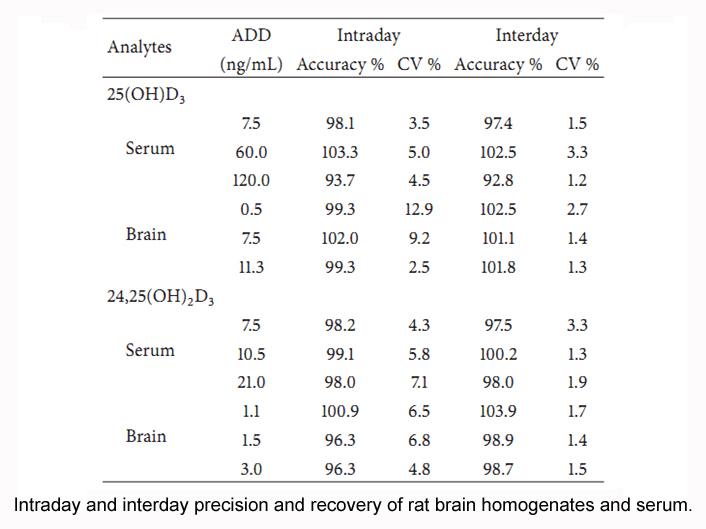 | Analytes | ADD (ng/mL) | Intraday Accuracy % | Intraday CV % | Interday Accuracy % | Interday CV % |
|---|---|---|---|---|---|
| $25(OH)D_3$ | | | | | |
| | 7.5 | 98.1 | 3.5 | 97.4 | 1.5 |
| Serum | 60.0 | 103.3 | 5.0 | 102.5 | 3.3 |
| | 120.0 | 93.7 | 4.5 | 92.8 | 1.2 |
| | 0.5 | 99.3 | 12.9 | 102.5 | 2.7 |
| Brain | 7.5 | 102.0 | 9.2 | 101.1 | 1.4 |
| | 11.3 | 99.3 | 2.5 | 101.8 | 1.3 |
| $24,25(OH)_2D_3$ | | | | | |
| | 7.5 | 98.2 | 4.3 | 97.5 | 3.3 |
| Serum | 10.5 | 99.1 | 5.8 | 100.2 | 1.3 |
| | 21.0 | 98.0 | 7.1 | 98.0 | 1.9 |
| | 1.1 | 100.9 | 6.5 | 103.9 | 1.7 |
| Brain | 1.5 | 96.3 | 6.8 | 98.9 | 1.4 |
| | 3.0 | 96.3 | 4.8 | 98.7 | 1.5 |

Intraday and interday precision and recovery of rat brain homogenates and serum.